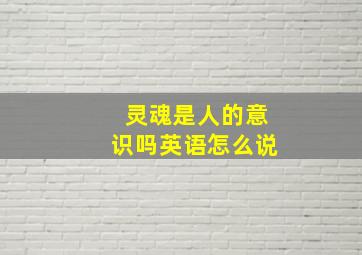 灵魂是人的意识吗英语怎么说